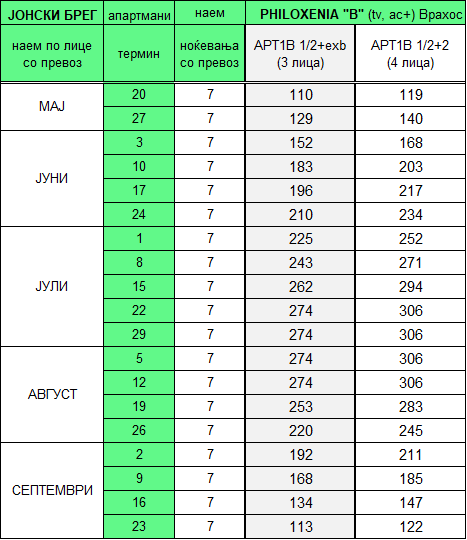 | ЈОНСКИ БРЕГ | апартмани | наем | PHILOXENIA "B" (tv, ac+) Врахос | |
|---|---|---|---|---|
| наем по лице со превоз | термин | ноќевања со превоз | APT1B 1/2+exb (3 лица) | APT1B 1/2+2 (4 лица) |
| МАЈ | 20 | 7 | 110 | 119 |
| | 27 | 7 | 129 | 140 |
| ЈУНИ | 3 | 7 | 152 | 168 |
| | 10 | 7 | 183 | 203 |
| | 17 | 7 | 196 | 217 |
| | 24 | 7 | 210 | 234 |
| ЈУЛИ | 1 | 7 | 225 | 252 |
| | 8 | 7 | 243 | 271 |
| | 15 | 7 | 262 | 294 |
| | 22 | 7 | 274 | 306 |
| | 29 | 7 | 274 | 306 |
| АВГУСТ | 5 | 7 | 274 | 306 |
| | 12 | 7 | 274 | 306 |
| | 19 | 7 | 253 | 283 |
| | 26 | 7 | 220 | 245 |
| СЕПТЕМВРИ | 2 | 7 | 192 | 211 |
| | 9 | 7 | 168 | 185 |
| | 16 | 7 | 134 | 147 |
| | 23 | 7 | 113 | 122 |